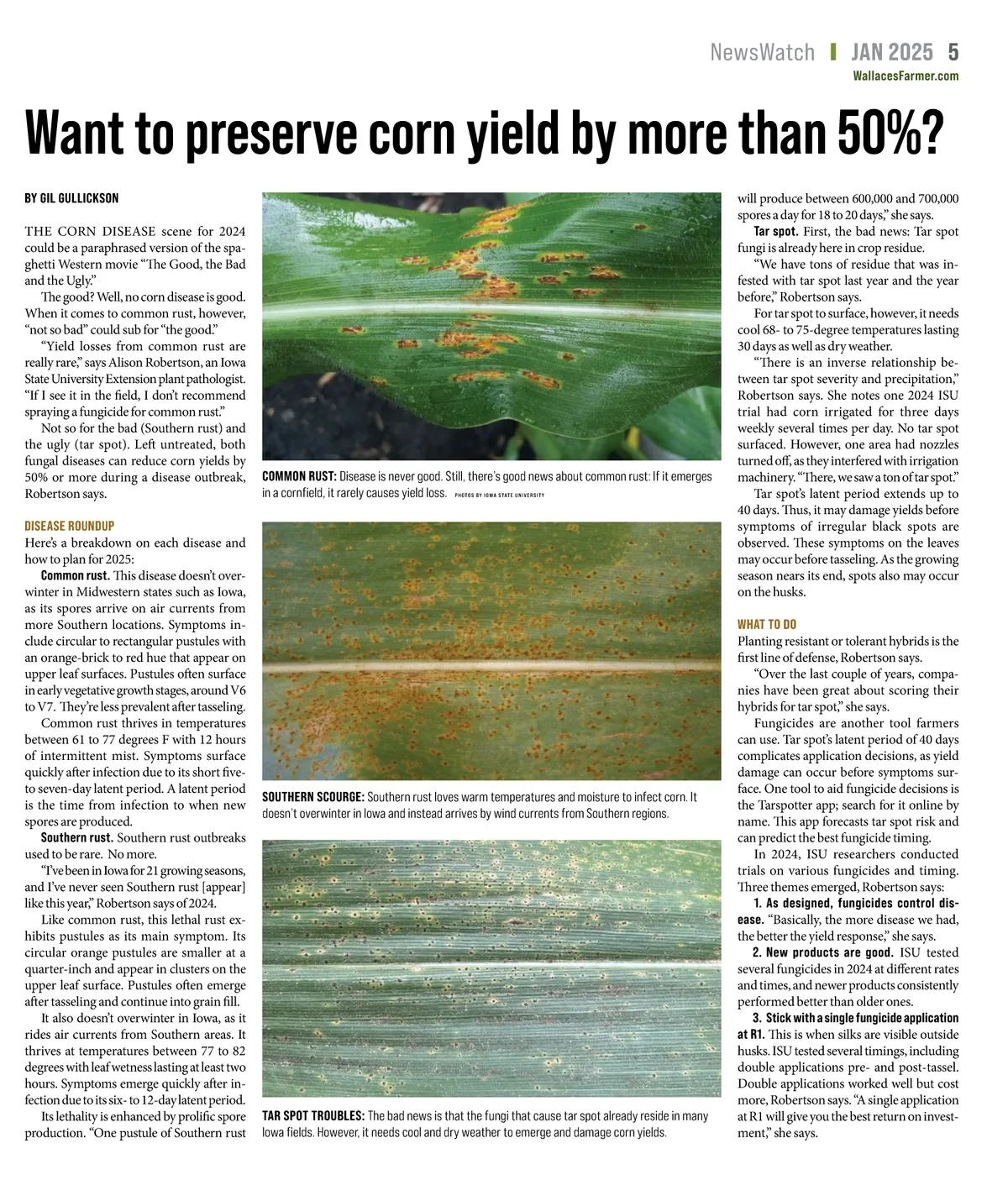 NewsWatch | JAN 2025 5
WallacesFarmer.com

Want to preserve corn yield by more than 50%?

BY GIL GULLICKSON

THE CORN DISEASE scene for 2024 could be a paraphrased version of the spaghetti Western movie "The Good, the Bad and the Ugly."

The good? Well, no corn disease is good. When it comes to common rust, however, "not so bad" could sub for "the good."

"Yield losses from common rust are really rare," says Alison Robertson, an Iowa State University Extension plant pathologist. "If I see it in the field, I don't recommend spraying a fungicide for common rust."

Not so for the bad (Southern rust) and the ugly (tar spot). Left untreated, both fungal diseases can reduce corn yields by 50% or more during a disease outbreak, Robertson says.

DISEASE ROUNDUP

Here's a breakdown on each disease and how to plan for 2025:

Common rust. This disease doesn't overwinter in Midwestern states such as Iowa, as its spores arrive on air currents from more Southern locations. Symptoms include circular to rectangular pustules with an orange-brick to red hue that appear on upper leaf surfaces. Pustules often surface in early vegetative growth stages, around V6 to V7. They're less prevalent after tasseling.

Common rust thrives in temperatures between 61 to 77 degrees F with 12 hours of intermittent mist. Symptoms surface quickly after infection due to its short five- to seven-day latent period. A latent period is the time from infection to when new spores are produced.

Southern rust. Southern rust outbreaks used to be rare. No more.

"I've been in Iowa for 21 growing seasons, and I've never seen Southern rust [appear] like this year," Robertson says of 2024.

Like common rust, this lethal rust exhibits pustules as its main symptom. Its circular orange pustules are smaller at a quarter-inch and appear in clusters on the upper leaf surface. Pustules often emerge after tasseling and continue into grain fill.

It also doesn't overwinter in Iowa, as it rides air currents from Southern areas. It thrives at temperatures between 77 to 82 degrees with leaf wetness lasting at least two hours. Symptoms emerge quickly after infection due to its six- to 12-day latent period.

Its lethality is enhanced by prolific spore production. "One pustule of Southern rust

COMMON RUST: Disease is never good. Still, there's good news about common rust: If it emerges in a cornfield, it rarely causes yield loss. PHOTOS BY IOWA STATE UNIVERSITY

SOUTHERN SCOURGE: Southern rust loves warm temperatures and moisture to infect corn. It doesn't overwinter in Iowa and instead arrives by wind currents from Southern regions.

TAR SPOT TROUBLES: The bad news is that the fungi that cause tar spot already reside in many Iowa fields. However, it needs cool and dry weather to emerge and damage corn yields.

will produce between 600,000 and 700,000 spores a day for 18 to 20 days," she says.

Tar spot. First, the bad news: Tar spot fungi is already here in crop residue.

"We have tons of residue that was infested with tar spot last year and the year before," Robertson says.

For tar spot to surface, however, it needs cool 68- to 75-degree temperatures lasting 30 days as well as dry weather.

"There is an inverse relationship between tar spot severity and precipitation," Robertson says. She notes one 2024 ISU trial had corn irrigated for three days weekly several times per day. No tar spot surfaced. However, one area had nozzles turned off, as they interfered with irrigation machinery. "There, we saw a ton of tar spot."

Tar spot's latent period extends up to 40 days. Thus, it may damage yields before symptoms of irregular black spots are observed. These symptoms on the leaves may occur before tasseling. As the growing season nears its end, spots also may occur on the husks.

WHAT TO DO

Planting resistant or tolerant hybrids is the first line of defense, Robertson says.

"Over the last couple of years, companies have been great about scoring their hybrids for tar spot," she says.

Fungicides are another tool farmers can use. Tar spot's latent period of 40 days complicates application decisions, as yield damage can occur before symptoms surface. One tool to aid fungicide decisions is the Tarspotter app; search for it online by name. This app forecasts tar spot risk and can predict the best fungicide timing.

In 2024, ISU researchers conducted trials on various fungicides and timing. Three themes emerged, Robertson says:

1. As designed, fungicides control disease. "Basically, the more disease we had, the better the yield response," she says.

2. New products are good. ISU tested several fungicides in 2024 at different rates and times, and newer products consistently performed better than older ones.

3. Stick with a single fungicide application at R1. This is when silks are visible outside husks. ISU tested several timings, including double applications pre- and post-tassel. Double applications worked well but cost more, Robertson says. "A single application at R1 will give you the best return on investment," she says.